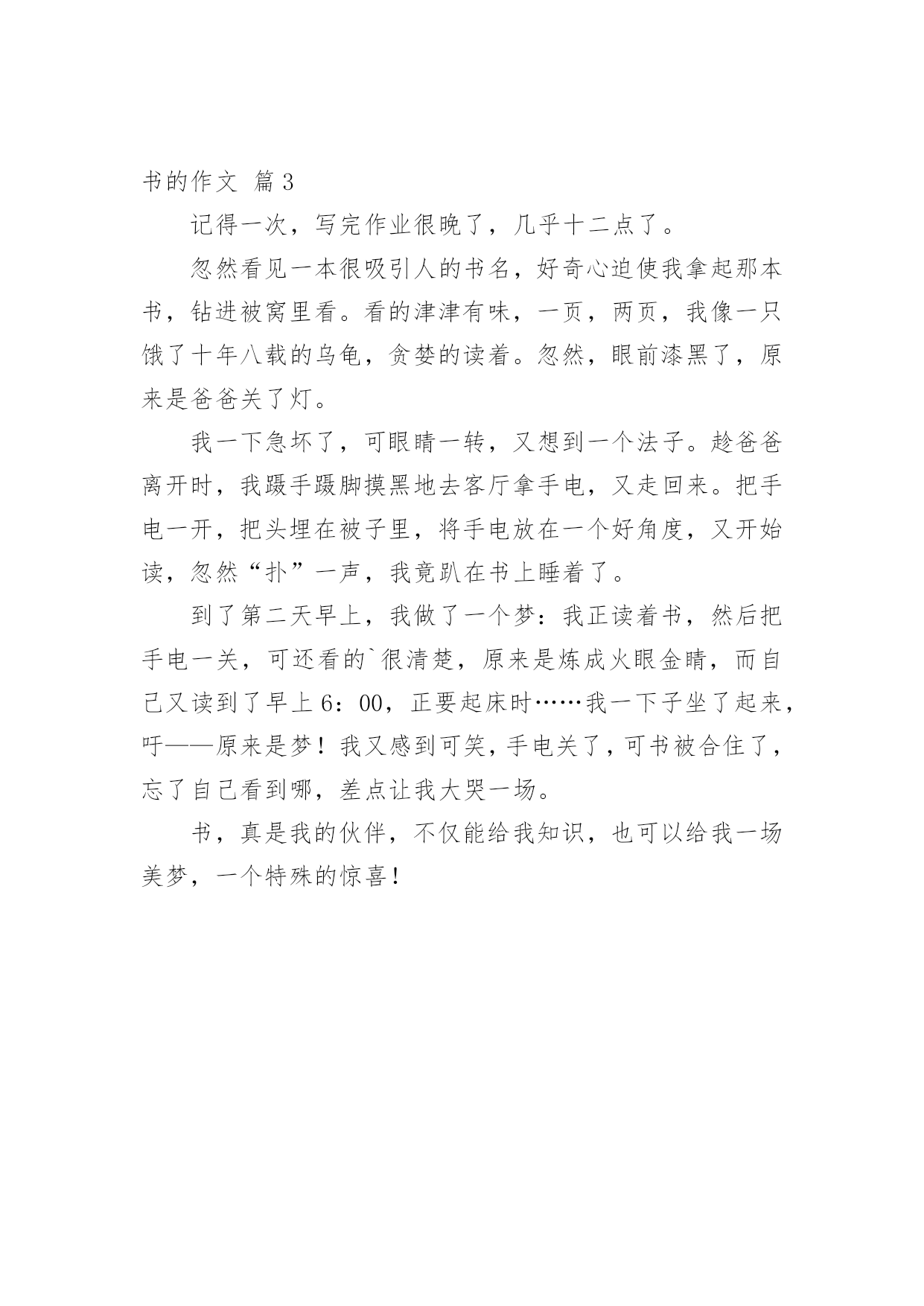 书的作文 篇3

记得一次，写完作业很晚了，几乎十二点了。

忽然看见一本很吸引人的书名，好奇心迫使我拿起那本书，钻进被窝里看。看的津津有味，一页，两页，我像一只饿了十年八载的乌龟，贪婪的读着。忽然，眼前漆黑了，原来是爸爸关了灯。

我一下急坏了，可眼睛一转，又想到一个法子。趁爸爸离开时，我蹑手蹑脚摸黑地去客厅拿手电，又走回来。把手电一开，把头埋在被子里，将手电放在一个好角度，又开始读，忽然“扑”一声，我竟趴在书上睡着了。

到了第二天早上，我做了一个梦：我正读着书，然后把手电一关，可还看的`很清楚，原来是炼成火眼金睛，而自己又读到了早上6：00，正要起床时……我一下子坐了起来，吁——原来是梦！我又感到可笑，手电关了，可书被合住了，忘了自己看到哪，差点让我大哭一场。

书，真是我的伙伴，不仅能给我知识，也可以给我一场美梦，一个特殊的惊喜！